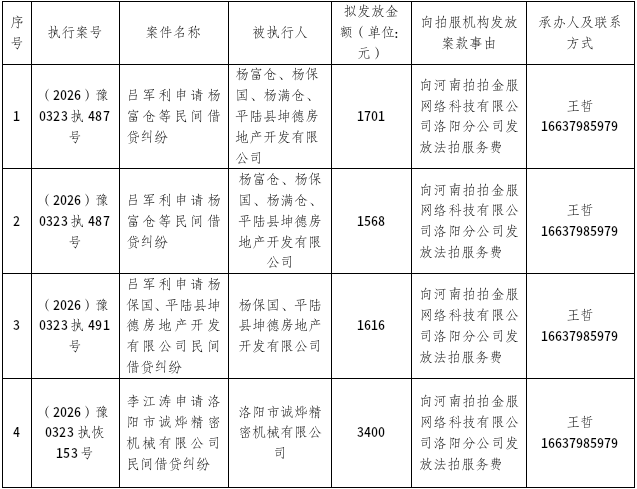 | 序号 | 执行案号 | 案件名称 | 被执行人 | 拟发放金额（单位：元） | 向拍服机构发放案款事由 | 承办人及联系方式 |
|---|---|---|---|---|---|---|
| 1 | （2026）豫0323执487号 | 吕军利申请杨富仓等民间借贷纠纷 | 杨富仓、杨保国、杨满仓、平陆县坤德房地产开发有限公司 | 1701 | 向河南拍拍金服网络科技有限公司洛阳分公司发放法拍服务费 | 王哲 16637985979 |
| 2 | （2026）豫0323执487号 | 吕军利申请杨富仓等民间借贷纠纷 | 杨富仓、杨保国、杨满仓、平陆县坤德房地产开发有限公司 | 1568 | 向河南拍拍金服网络科技有限公司洛阳分公司发放法拍服务费 | 王哲 16637985979 |
| 3 | （2026）豫0323执491号 | 吕军利申请杨保国、平陆县坤德房地产开发有限公司民间借贷纠纷 | 杨保国、平陆县坤德房地产开发有限公司 | 1616 | 向河南拍拍金服网络科技有限公司洛阳分公司发放法拍服务费 | 王哲 16637985979 |
| 4 | （2026）豫0323执恢153号 | 李江涛申请洛阳市诚烨精密机械有限公司民间借贷纠纷 | 洛阳市诚烨精密机械有限公司 | 3400 | 向河南拍拍金服网络科技有限公司洛阳分公司发放法拍服务费 | 王哲 16637985979 |